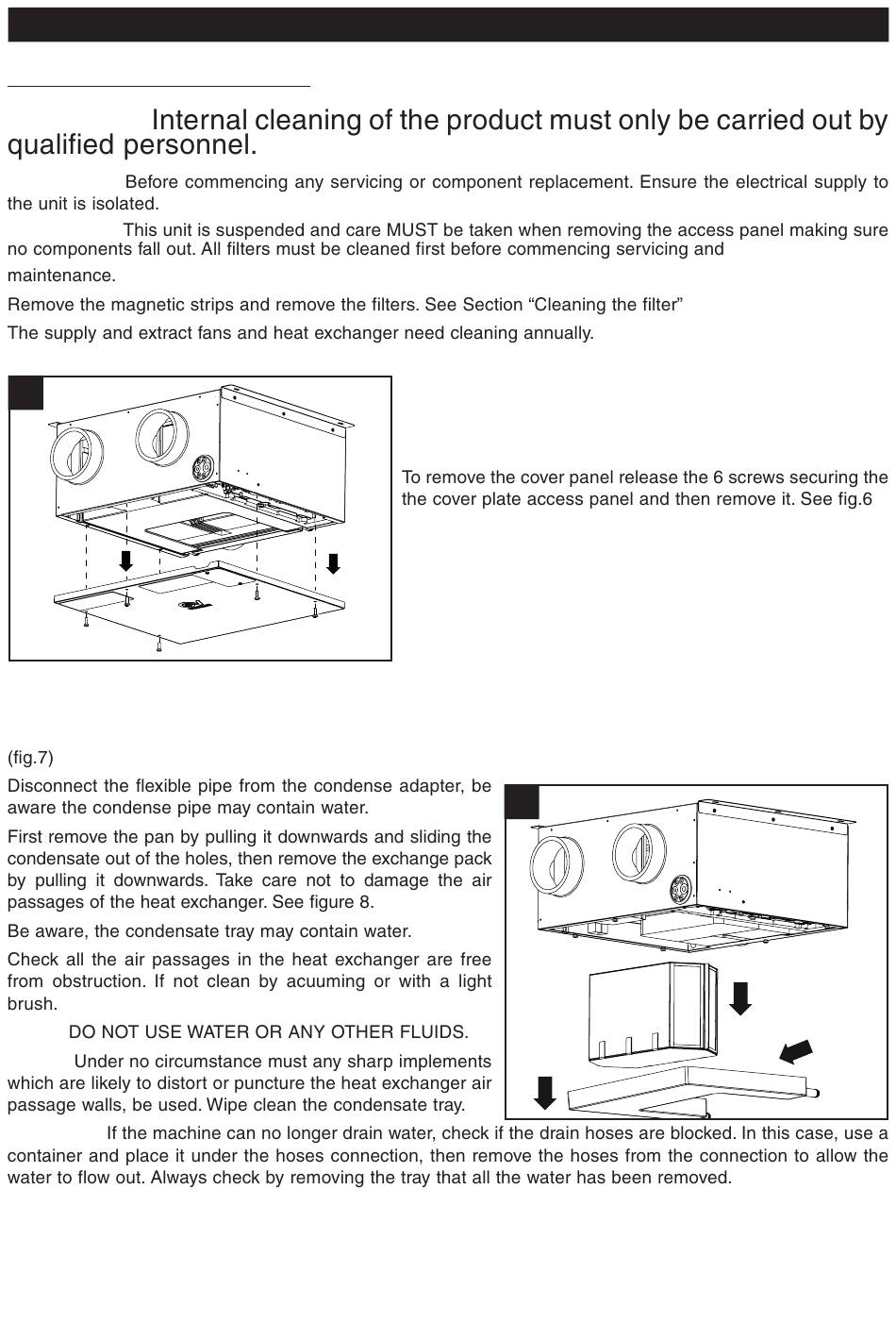 Internal cleaning of the product must only be carried out by qualified personnel.

Before commencing any servicing or component replacement. Ensure the electrical supply to the unit is isolated.

This unit is suspended and care MUST be taken when removing the access panel making sure no components fall out. All filters must be cleaned first before commencing servicing and maintenance.

Remove the magnetic strips and remove the filters. See Section “Cleaning the filter”

The supply and extract fans and heat exchanger need cleaning annually.

To remove the cover panel release the 6 screws securing the the cover plate access panel and then remove it. See fig.6

(fig.7)

Disconnect the flexible pipe from the condense adapter, be aware the condense pipe may contain water.

First remove the pan by pulling it downwards and sliding the condensate out of the holes, then remove the exchange pack by pulling it downwards. Take care not to damage the air passages of the heat exchanger. See figure 8.

Be aware, the condensate tray may contain water.

Check all the air passages in the heat exchanger are free from obstruction. If not clean by acuuming or with a light brush.

DO NOT USE WATER OR ANY OTHER FLUIDS.

Under no circumstance must any sharp implements which are likely to distort or puncture the heat exchanger air passage walls, be used. Wipe clean the condensate tray.

If the machine can no longer drain water, check if the drain hoses are blocked. In this case, use a container and place it under the hoses connection, then remove the hoses from the connection to allow the water to flow out. Always check by removing the tray that all the water has been removed.